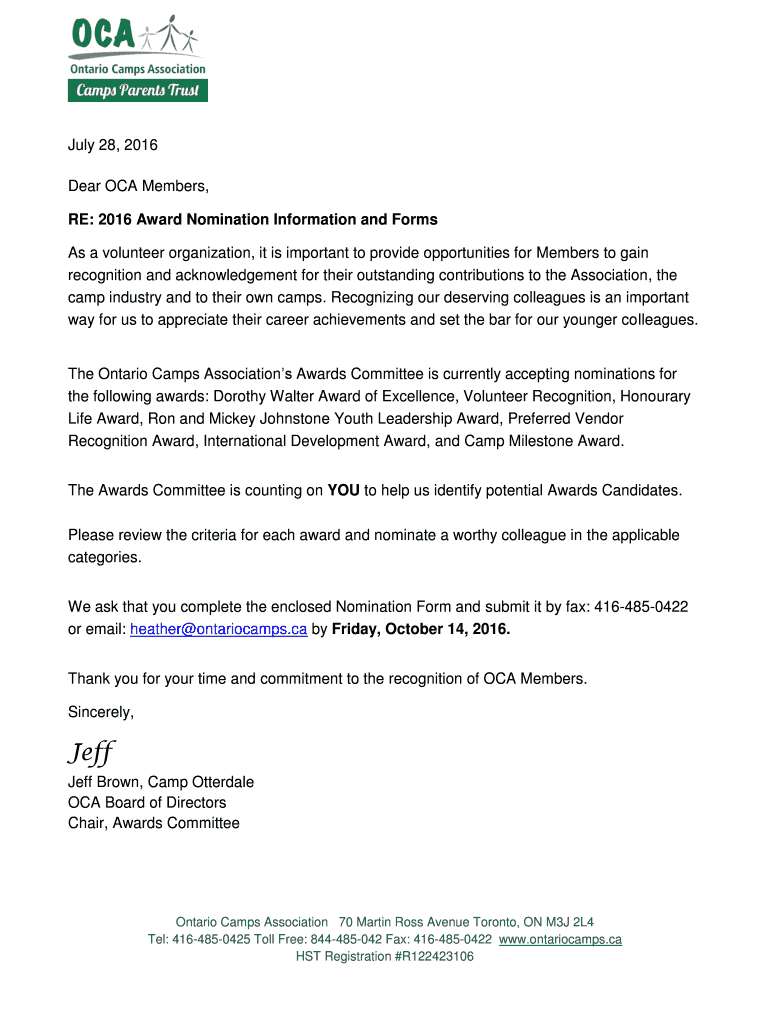 OCA
Ontario Camps Association
Camps Parents Trust

July 28, 2016

Dear OCA Members,

RE: 2016 Award Nomination Information and Forms

As a volunteer organization, it is important to provide opportunities for Members to gain recognition and acknowledgement for their outstanding contributions to the Association, the camp industry and to their own camps. Recognizing our deserving colleagues is an important way for us to appreciate their career achievements and set the bar for our younger colleagues.

The Ontario Camps Association's Awards Committee is currently accepting nominations for the following awards: Dorothy Walter Award of Excellence, Volunteer Recognition, Honourary Life Award, Ron and Mickey Johnstone Youth Leadership Award, Preferred Vendor Recognition Award, International Development Award, and Camp Milestone Award.

The Awards Committee is counting on YOU to help us identify potential Awards Candidates.

Please review the criteria for each award and nominate a worthy colleague in the applicable categories.

We ask that you complete the enclosed Nomination Form and submit it by fax: 416-485-0422 or email: heather@ontariocamps.ca by Friday, October 14, 2016.

Thank you for your time and commitment to the recognition of OCA Members.

Sincerely,

Jeff

Jeff Brown, Camp Otterdale
OCA Board of Directors
Chair, Awards Committee

Ontario Camps Association 70 Martin Ross Avenue Toronto, ON M3J 2L4
Tel: 416-485-0425 Toll Free: 844-485-042 Fax: 416-485-0422 www.ontariocamps.ca
HST Registration #R122423106